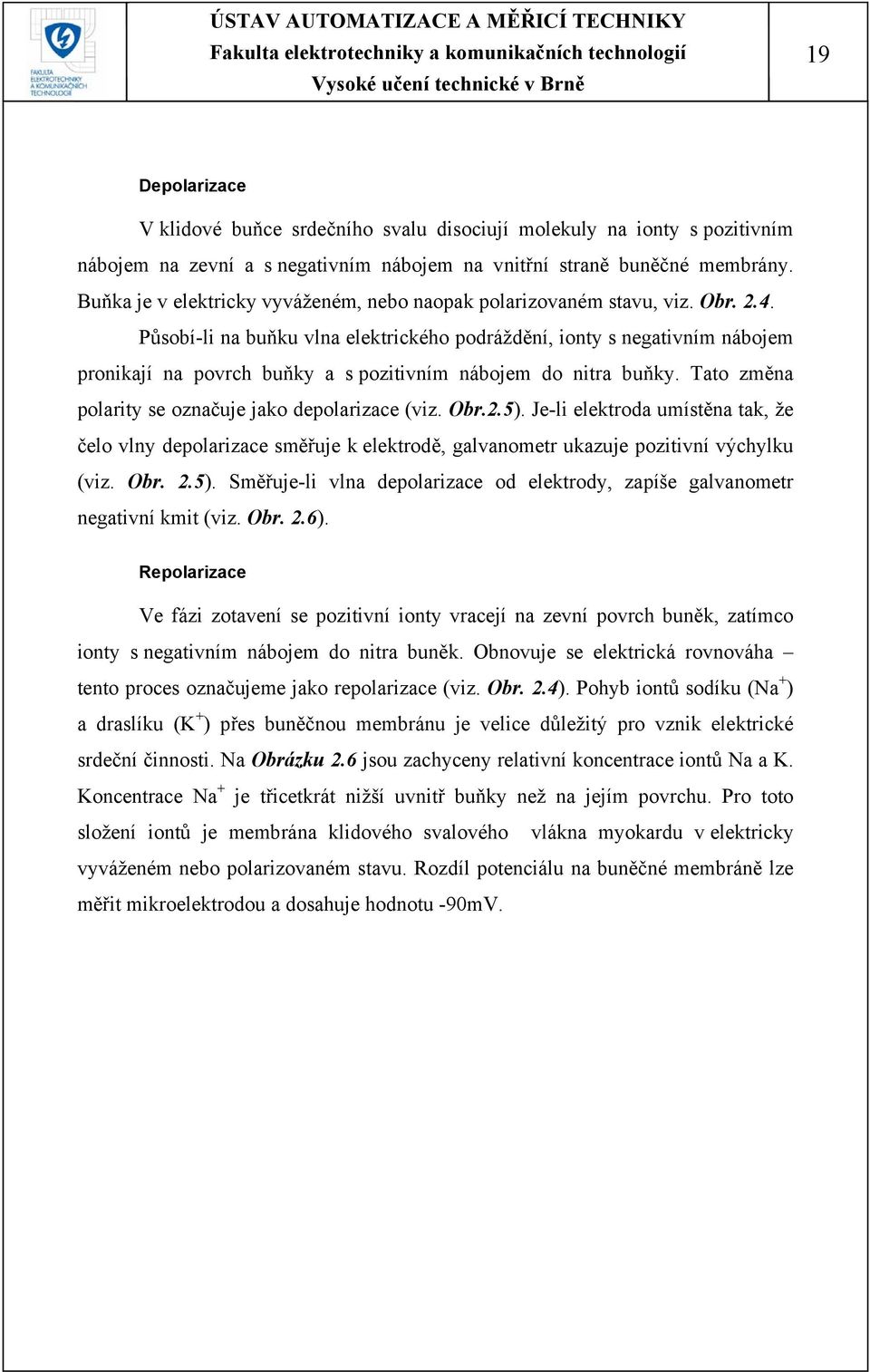 FAKULTA ELEKTROTECHNIKY A KOMUNIKAČNÍCH TECHNOLOGIÍ

ÚSTAV AUTOMATIZACE A MĚŘICÍ TECHNIKY
Fakulta elektrotechniky a komunikačních technologií
Vysoké učení technické v Brně

19

Depolarizace

V klidové buňce srdečního svalu disociují molekuly na ionty s pozitivním nábojem na zevní a s negativním nábojem na vnitřní straně buněčné membrány. Buňka je v elektricky vyváženém, nebo naopak polarizovaném stavu, viz. Obr. 2.4.

Působí-li na buňku vlna elektrického podráždění, ionty s negativním nábojem pronikají na povrch buňky a s pozitivním nábojem do nitra buňky. Tato změna polarity se označuje jako depolarizace (viz. Obr.2.5). Je-li elektroda umístěna tak, že čelo vlny depolarizace směřuje k elektrodě, galvanometr ukazuje pozitivní výchylku (viz. Obr. 2.5). Směřuje-li vlna depolarizace od elektrody, zapíše galvanometr negativní kmit (viz. Obr. 2.6).

Repolarizace

Ve fázi zotavení se pozitivní ionty vracejí na zevní povrch buněk, zatímco ionty s negativním nábojem do nitra buněk. Obnovuje se elektrická rovnováha – tento proces označujeme jako repolarizace (viz. Obr. 2.4). Pohyb iontů sodíku ($Na^+$) a draslíku ($K^+$) přes buněčnou membránu je velice důležitý pro vznik elektrické srdeční činnosti. Na Obrázku 2.6 jsou zachyceny relativní koncentrace iontů Na a K. Koncentrace $Na^+$ je třicetkrát nižší uvnitř buňky než na jejím povrchu. Pro toto složení iontů je membrána klidového svalového vlákna myokardu v elektricky vyváženém nebo polarizovaném stavu. Rozdíl potenciálu na buněčné membráně lze měřit mikroelektrodou a dosahuje hodnotu -90mV.